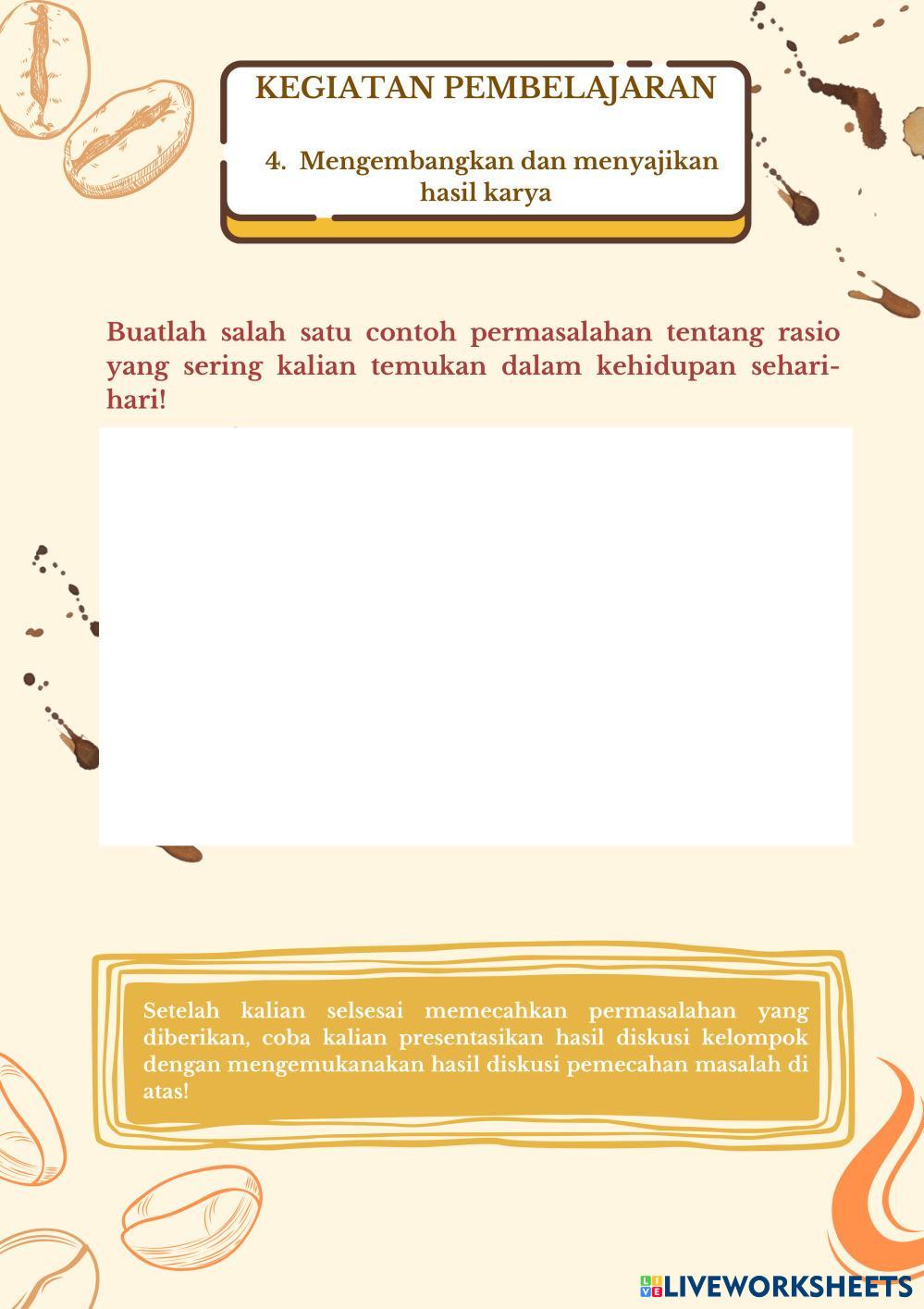 KEGIATAN PEMBELAJARAN

4. Mengembangkan dan menyajikan hasil karya

Buatlah salah satu contoh permasalahan tentang rasio yang sering kalian temukan dalam kehidupan sehari-hari!

Setelah kalian selsesai memecahkan permasalahan yang diberikan, coba kalian presentasikan hasil diskusi kelompok dengan mengemukanakan hasil diskusi pemecahan masalah di atas!

LIVEWORKSHEETS